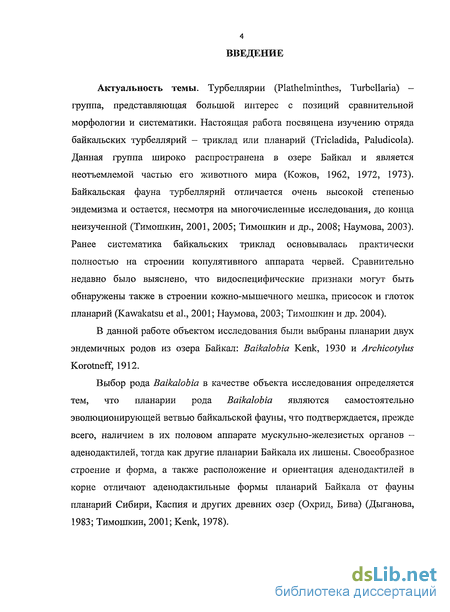 4

ВВЕДЕНИЕ

Актуальность темы. Турбеллярии (Plathelminthes, Turbellaria) – группа, представляющая большой интерес с позиций сравнительной морфологии и систематики. Настоящая работа посвящена изучению отряда байкальских турбеллярий – триклад или планарий (Tricladida, Paludicola). Данная группа широко распространена в озере Байкал и является неотъемлемой частью его животного мира (Кожов, 1962, 1972, 1973). Байкальская фауна турбеллярий отличается очень высокой степенью эндемизма и остается, несмотря на многочисленные исследования, до конца неизученной (Тимошкин, 2001, 2005; Тимошкин и др., 2008; Наумова, 2003). Ранее систематика байкальских триклад основывалась практически полностью на строении копулятивного аппарата червей. Сравнительно недавно было выяснено, что видоспецифические признаки могут быть обнаружены также в строении кожно-мышечного мешка, присосок и глоток планарий (Kawakatsu et al., 2001; Наумова, 2003; Тимошкин и др. 2004).

В данной работе объектом исследования были выбраны планарии двух эндемичных родов из озера Байкал: Baikalobia Kenk, 1930 и Archicotylus Korotneff, 1912.

Выбор рода Baikalobia в качестве объекта исследования определяется тем, что планарии рода Baikalobia являются самостоятельно эволюционирующей ветвью байкальской фауны, что подтверждается, прежде всего, наличием в их половом аппарате мускульно-железистых органов – аденодактилей, тогда как другие планарии Байкала их лишены. Своеобразное строение и форма, а также расположение и ориентация аденодактилей в корне отличают аденодактильные формы планарий Байкала от фауны планарий Сибири, Каспия и других древних озер (Охрид, Бива) (Дыганова, 1983; Тимошкин, 2001; Kenk, 1978).

dsLib.net
библиотека диссертаций